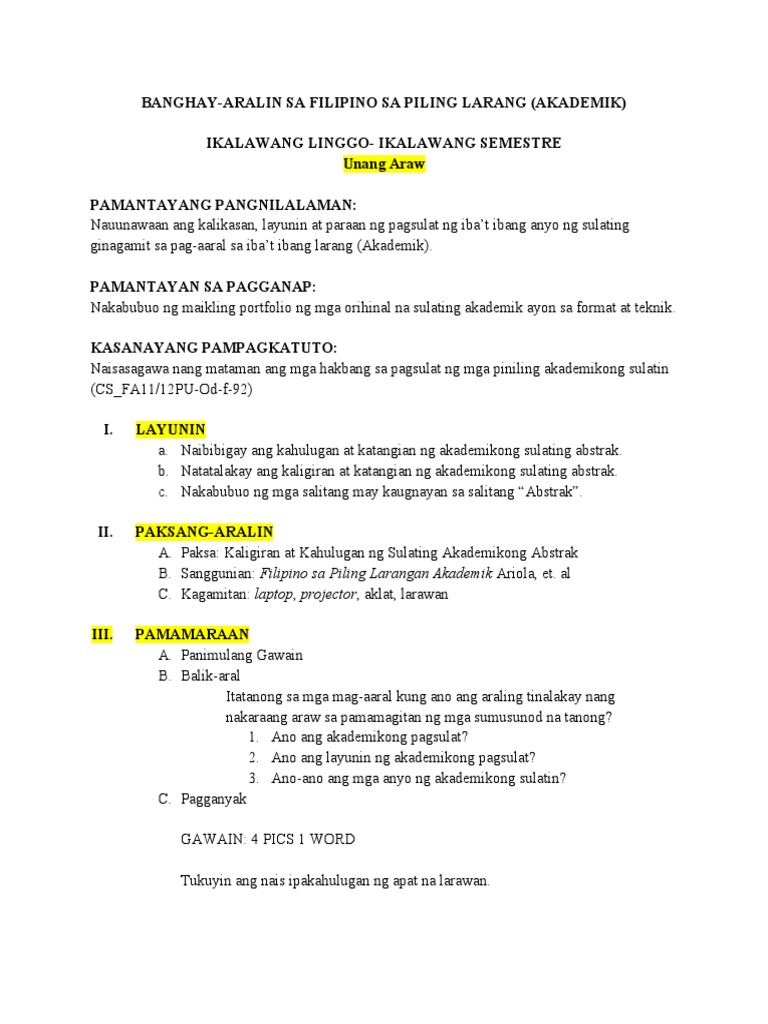 BANGHAY-ARALIN SA FILIPINO SA PILING LARANG (AKADEMIK)

IKALAWANG LINGGO- IKALAWANG SEMESTRE
Unang Araw

PAMANTAYANG PANGNILALAMAN:
Nauunawaan ang kalikasan, layunin at paraan ng pagsulat ng iba't ibang anyo ng sulating ginagamit sa pag-aaral sa iba't ibang larang (Akademik).

PAMANTAYAN SA PAGGANAP:
Nakabubuo ng maikling portfolio ng mga orihinal na sulating akademik ayon sa format at teknik.

KASANAYANG PAMPAGKATUTO:
Naisasagawa nang mataman ang mga hakbang sa pagsulat ng mga piniling akademikong sulatin (CS_FA11/12PU-Od-f-92)

I. LAYUNIN
a. Naibibigay ang kahulugan at katangian ng akademikong sulating abstrak.
b. Natatalakay ang kaligiran at katangian ng akademikong sulating abstrak.
c. Nakabubuo ng mga salitang may kaugnayan sa salitang "Abstrak".

II. PAKSANG-ARALIN
A. Paksa: Kaligiran at Kahulugan ng Sulating Akademikong Abstrak
B. Sanggunian: Filipino sa Piling Larangan Akademik Ariola, et. al
C. Kagamitan: laptop, projector, aklat, larawan

III. PAMAMARAAN
A. Panimulang Gawain
B. Balik-aral
Itatanong sa mga mag-aaral kung ano ang araling tinalakay nang nakaraang araw sa pamamagitan ng mga sumusunod na tanong?
1. Ano ang akademikong pagsulat?
2. Ano ang layunin ng akademikong pagsulat?
3. Ano-ano ang mga anyo ng akademikong sulatin?
C. Pagganyak

GAWAIN: 4 PICS 1 WORD

Tukuyin ang nais ipakahulugan ng apat na larawan.